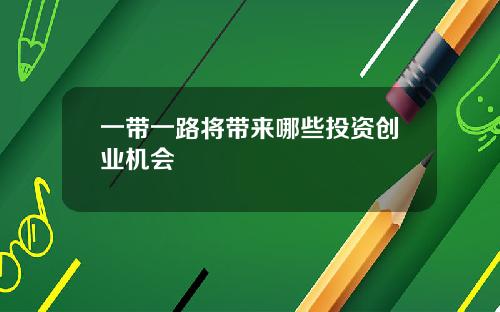 一带一路将带来哪些投资创业机会